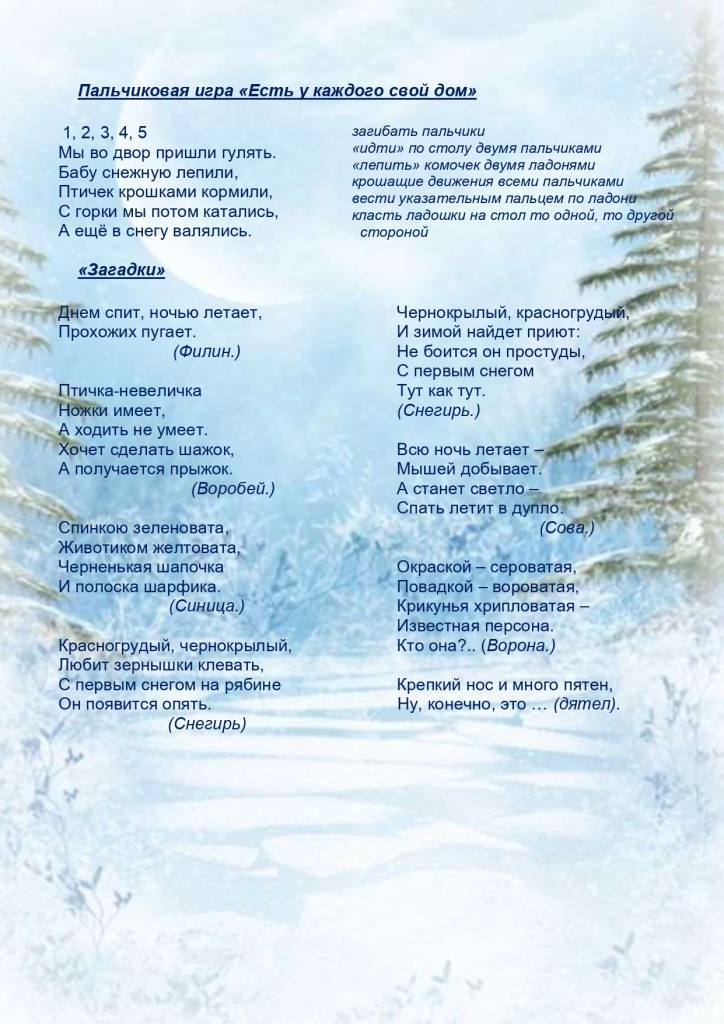 Пальчиковая игра «Есть у каждого свой дом»

1, 2, 3, 4, 5
Мы во двор пришли гулять.
Бабу снежную лепили,
Птичек крошками кормили,
С горки мы потом катались,
А ещё в снегу валялись.

загибать пальчики
«идти» по столу двумя пальчиками
«лепить» комочек двумя ладонями
крошащие движения всеми пальчиками
вести указательным пальцем по ладони
класть ладошки на стол то одной, то другой стороной

«Загадки»

Днем спит, ночью летает,
Прохожих пугает.
(Филин.)

Птичка-невеличка
Ножки имеет,
А ходить не умеет.
Хочет сделать шажок,
А получается прыжок.
(Воробей.)

Спинкою зеленовата,
Животиком желтовата,
Черненькая шапочка
И полоска шарфика.
(Синица.)

Красногрудый, чернокрылый,
Любит зернышки клевать,
С первым снегом на рябине
Он появится опять.
(Снегирь)

Чернокрылый, красногрудый,
И зимой найдет приют:
Не боится он простуды,
С первым снегом
Тут как тут.
(Снегирь.)

Всю ночь летает –
Мышей добывает.
А станет светло –
Спать летит в дупло.
(Сова.)

Окраской – сероватая,
Повадкой – вороватая,
Крикунья хрипловатая –
Известная персона.
Кто она?.. (Ворона.)

Крепкий нос и много пятен,
Ну, конечно, это … (дятел).